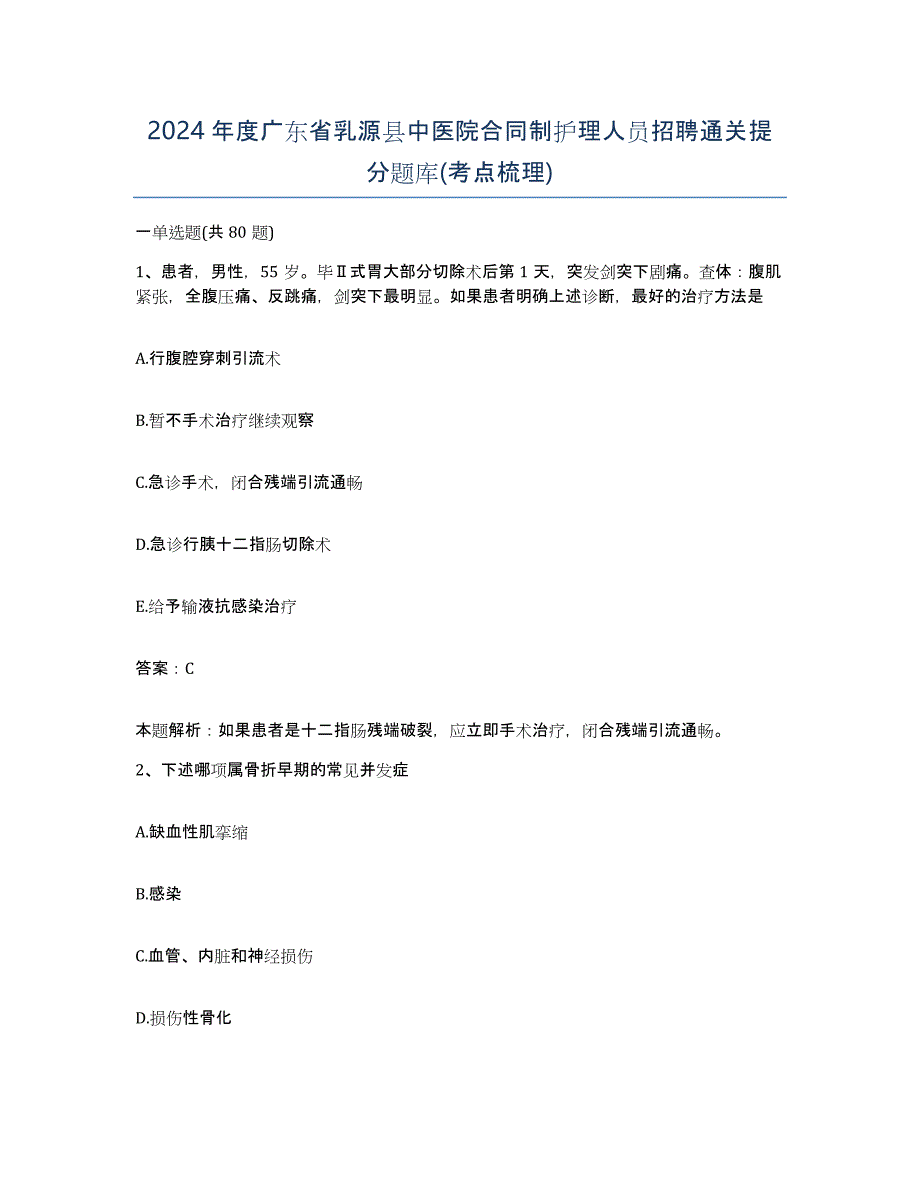 2024年度广东省乳源县中医院合同制护理人员招聘通关提分题库(考点梳理)

一单选题(共80题)

1、患者，男性，55岁。毕Ⅱ式胃大部分切除术后第1天，突发剑突下剧痛。查体：腹肌紧张，全腹压痛、反跳痛，剑突下最明显。如果患者明确上述诊断，最好的治疗方法是

A.行腹腔穿刺引流术

B.暂不手术治疗继续观察

C.急诊手术，闭合残端引流通畅

D.急诊行胰十二指肠切除术

E.给予输液抗感染治疗

答案：C

本题解析：如果患者是十二指肠残端破裂，应立即手术治疗，闭合残端引流通畅。

2、下述哪项属骨折早期的常见并发症

A.缺血性肌挛缩

B.感染

C.血管、内脏和神经损伤

D.损伤性骨化